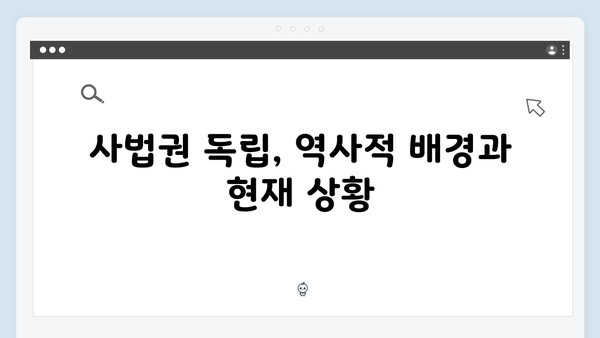 사법권 독립, 역사적 배경과 현재 상황